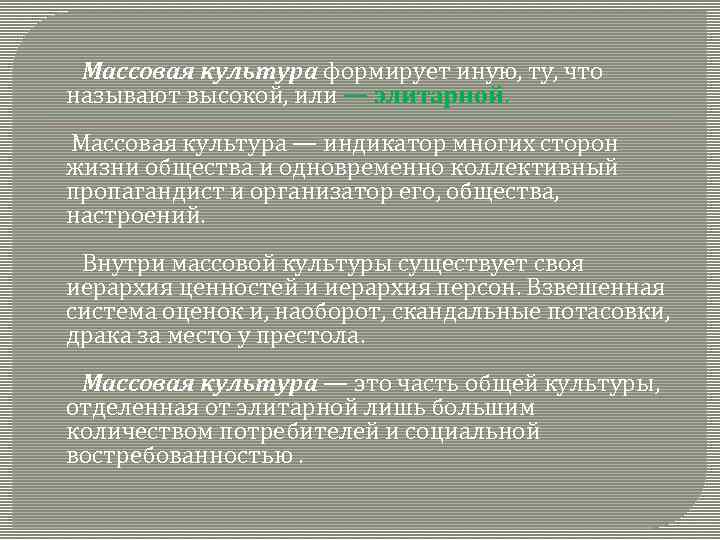 Массовая культура формирует иную, ту, что называют высокой, или — элитарной.

Массовая культура — индикатор многих сторон жизни общества и одновременно коллективный пропагандист и организатор его, общества, настроений.

Внутри массовой культуры существует своя иерархия ценностей и иерархия персон. Взвешенная система оценок и, наоборот, скандальные потасовки, драка за место у престола.

Массовая культура — это часть общей культуры, отделенная от элитарной лишь большим количеством потребителей и социальной востребованностью .